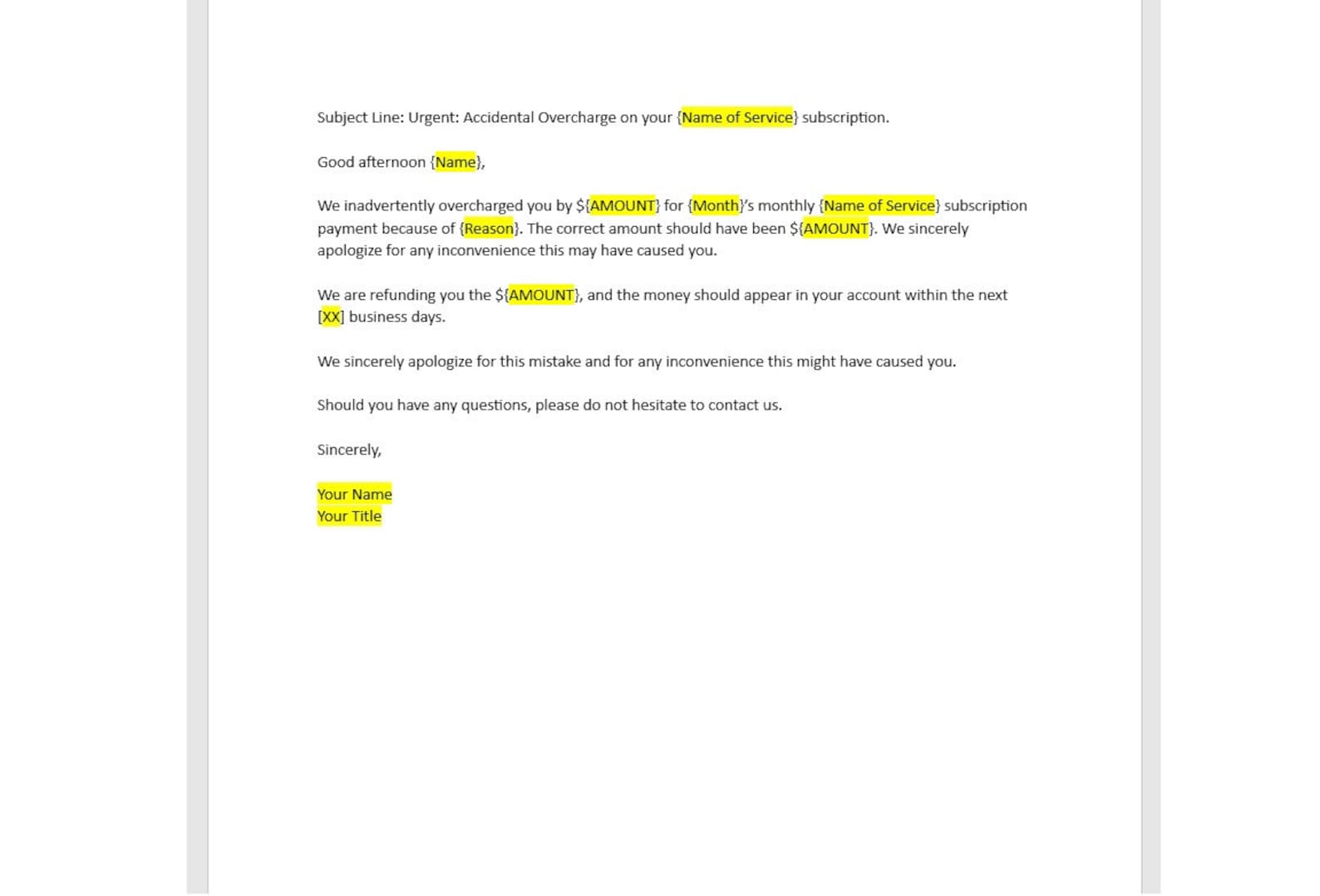 Subject Line: Urgent: Accidental Overcharge on your {Name of Service} subscription.

Good afternoon {Name},

We inadvertently overcharged you by \${AMOUNT} for {Month}'s monthly {Name of Service} subscription payment because of {Reason}. The correct amount should have been \${AMOUNT}. We sincerely apologize for any inconvenience this may have caused you.

We are refunding you the \${AMOUNT}, and the money should appear in your account within the next [XX] business days.

We sincerely apologize for this mistake and for any inconvenience this might have caused you.

Should you have any questions, please do not hesitate to contact us.

Sincerely,

Your Name
Your Title